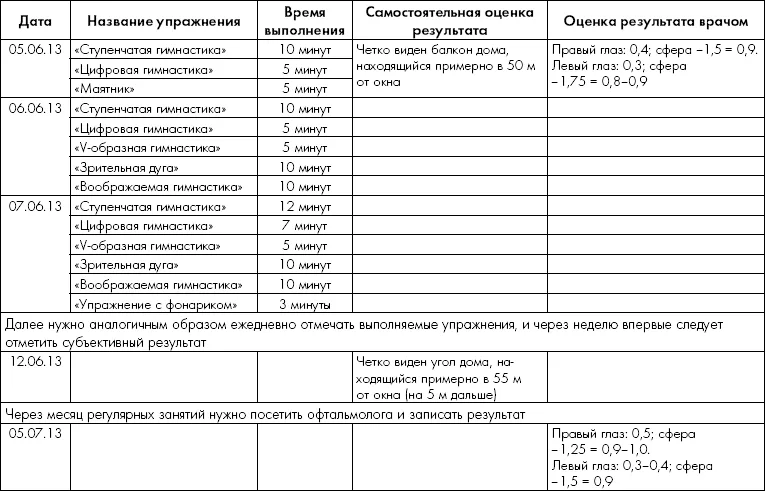 | Дата | Название упражнения | Время выполнения | Самостоятельная оценка результата | Оценка результата врачом |
|---|---|---|---|---|
| 05.06.13 | «Ступенчатая гимнастика» | 10 минут | Четко виден балкон дома, находящийся примерно в 50 м от окна | Правый глаз: 0,4; сфера –1,5 = 0,9. Левый глаз: 0,3; сфера –1,75 = 0,8–0,9 |
| | «Цифровая гимнастика» | 5 минут | | |
| | «Маятник» | 5 минут | | |
| 06.06.13 | «Ступенчатая гимнастика» | 10 минут | | |
| | «Цифровая гимнастика» | 5 минут | | |
| | «V-образная гимнастика» | 5 минут | | |
| | «Зрительная дуга» | 10 минут | | |
| | «Воображаемая гимнастика» | 10 минут | | |
| 07.06.13 | «Ступенчатая гимнастика» | 12 минут | | |
| | «Цифровая гимнастика» | 7 минут | | |
| | «V-образная гимнастика» | 5 минут | | |
| | «Зрительная дуга» | 10 минут | | |
| | «Воображаемая гимнастика» | 10 минут | | |
| | «Упражнение с фонариком» | 3 минуты | | |
| Далее нужно аналогичным образом ежедневно отмечать выполняемые упражнения, и через неделю впервые следует отметить субъективный результат | | | | |
| 12.06.13 | | | Четко виден угол дома, находящийся примерно в 55 м от окна (на 5 м дальше) | |
| Через месяц регулярных занятий нужно посетить офтальмолога и записать результат | | | | |
| 05.07.13 | | | | Правый глаз: 0,5; сфера –1,25 = 0,9–1,0. Левый глаз: 0,3–0,4; сфера –1,5 = 0,9 |